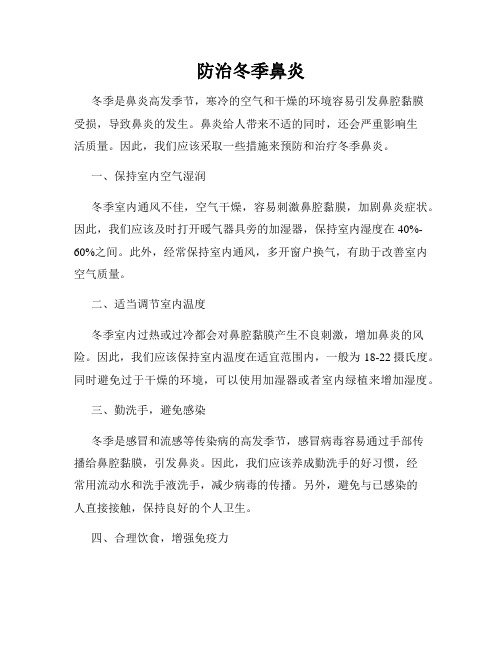 防治冬季鼻炎

冬季是鼻炎高发季节，寒冷的空气和干燥的环境容易引发鼻腔黏膜受损，导致鼻炎的发生。鼻炎给人带来不适的同时，还会严重影响生活质量。因此，我们应该采取一些措施来预防和治疗冬季鼻炎。

一、保持室内空气湿润

冬季室内通风不佳，空气干燥，容易刺激鼻腔黏膜，加剧鼻炎症状。因此，我们应该及时打开暖气器具旁的加湿器，保持室内湿度在 40%-60%之间。此外，经常保持室内通风，多开窗户换气，有助于改善室内空气质量。

二、适当调节室内温度

冬季室内过热或过冷都会对鼻腔黏膜产生不良刺激，增加鼻炎的风险。因此，我们应该保持室内温度在适宜范围内，一般为 18-22 摄氏度。同时避免过于干燥的环境，可以使用加湿器或者室内绿植来增加湿度。

三、勤洗手，避免感染

冬季是感冒和流感等传染病的高发季节，感冒病毒容易通过手部传播给鼻腔黏膜，引发鼻炎。因此，我们应该养成勤洗手的好习惯，经常用流动水和洗手液洗手，减少病毒的传播。另外，避免与已感染的人直接接触，保持良好的个人卫生。

四、合理饮食，增强免疫力